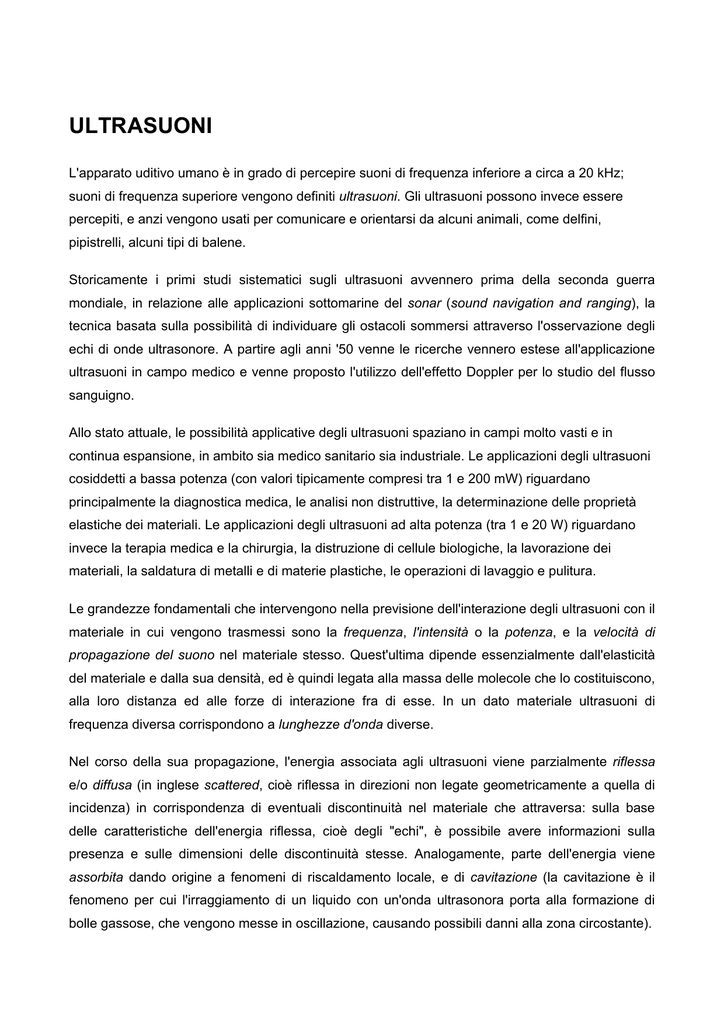 ULTRASUONI

L'apparato uditivo umano è in grado di percepire suoni di frequenza inferiore a circa a 20 kHz; suoni di frequenza superiore vengono definiti ultrasuoni. Gli ultrasuoni possono invece essere percepiti, e anzi vengono usati per comunicare e orientarsi da alcuni animali, come delfini, pipistrelli, alcuni tipi di balene.

Storicamente i primi studi sistematici sugli ultrasuoni avvennero prima della seconda guerra mondiale, in relazione alle applicazioni sottomarine del sonar (sound navigation and ranging), la tecnica basata sulla possibilità di individuare gli ostacoli sommersi attraverso l'osservazione degli echi di onde ultrasonore. A partire agli anni '50 venne le ricerche vennero estese all'applicazione ultrasuoni in campo medico e venne proposto l'utilizzo dell'effetto Doppler per lo studio del flusso sanguigno.

Allo stato attuale, le possibilità applicative degli ultrasuoni spaziano in campi molto vasti e in continua espansione, in ambito sia medico sanitario sia industriale. Le applicazioni degli ultrasuoni cosiddetti a bassa potenza (con valori tipicamente compresi tra 1 e 200 mW) riguardano principalmente la diagnostica medica, le analisi non distruttive, la determinazione delle proprietà elastiche dei materiali. Le applicazioni degli ultrasuoni ad alta potenza (tra 1 e 20 W) riguardano invece la terapia medica e la chirurgia, la distruzione di cellule biologiche, la lavorazione dei materiali, la saldatura di metalli e di materie plastiche, le operazioni di lavaggio e pulitura.

Le grandezze fondamentali che intervengono nella previsione dell'interazione degli ultrasuoni con il materiale in cui vengono trasmessi sono la frequenza, l'intensità o la potenza, e la velocità di propagazione del suono nel materiale stesso. Quest'ultima dipende essenzialmente dall'elasticità del materiale e dalla sua densità, ed è quindi legata alla massa delle molecole che lo costituiscono, alla loro distanza ed alle forze di interazione fra di esse. In un dato materiale ultrasuoni di frequenza diversa corrispondono a lunghezze d'onda diverse.

Nel corso della sua propagazione, l'energia associata agli ultrasuoni viene parzialmente riflessa e/o diffusa (in inglese scattered, cioè riflessa in direzioni non legate geometricamente a quella di incidenza) in corrispondenza di eventuali discontinuità nel materiale che attraversa: sulla base delle caratteristiche dell'energia riflessa, cioè degli "echi", è possibile avere informazioni sulla presenza e sulle dimensioni delle discontinuità stesse. Analogamente, parte dell'energia viene assorbita dando origine a fenomeni di riscaldamento locale, e di cavitazione (la cavitazione è il fenomeno per cui l'irraggiamento di un liquido con un'onda ultrasonora porta alla formazione di bolle gassose, che vengono messe in oscillazione, causando possibili danni alla zona circostante).